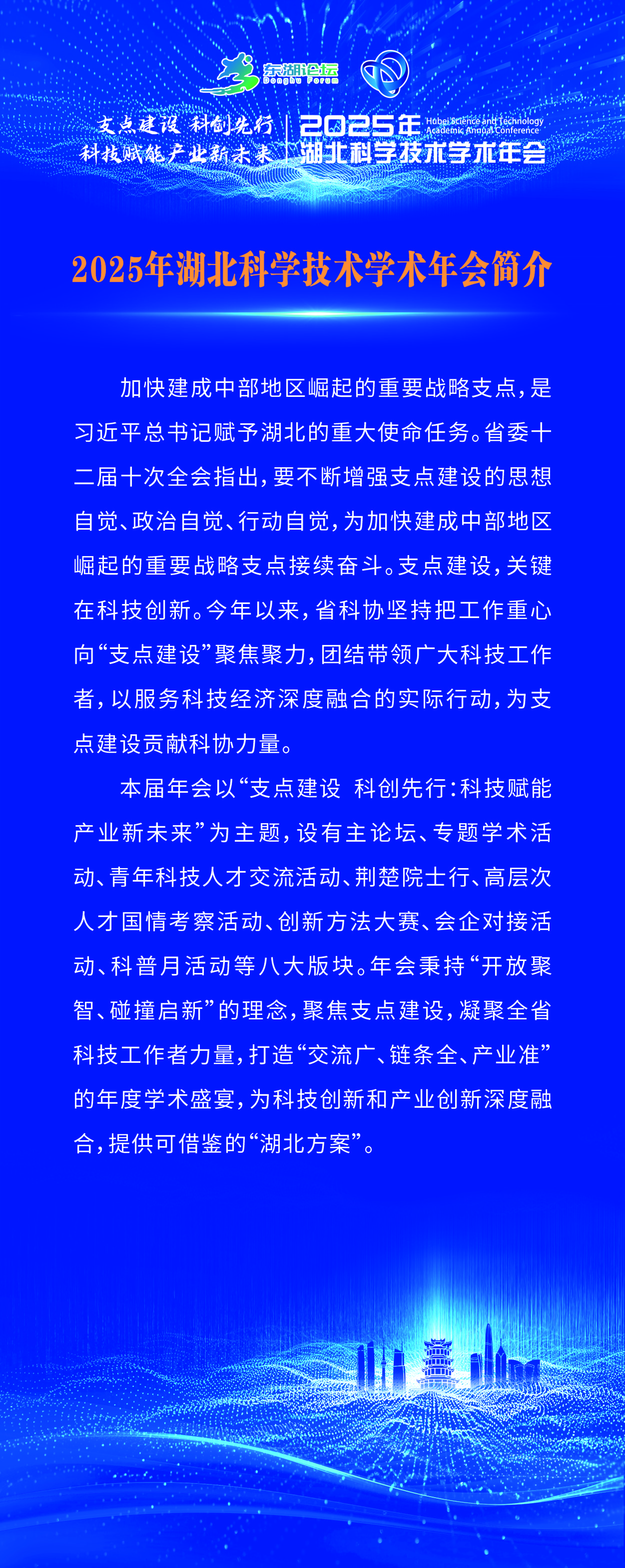 东湖论坛
Donghu Forum

支点建设 科创先行
科技赋能产业新未来

2025年 Hubei Science and Technology Academic Annual Conference
湖北科学技术学术年会

2025年湖北科学技术学术年会简介

加快建成中部地区崛起的重要战略支点，是习近平总书记赋予湖北的重大使命任务。省委十二届十次全会指出，要不断增强支点建设的思想自觉、政治自觉、行动自觉，为加快建成中部地区崛起的重要战略支点接续奋斗。支点建设，关键在科技创新。今年以来，省科协坚持把工作重心向“支点建设”聚焦聚力，团结带领广大科技工作者，以服务科技经济深度融合的实际行动，为支点建设贡献科协力量。

本届年会以“支点建设 科创先行：科技赋能产业新未来”为主题，设有主论坛、专题学术活动、青年科技人才交流活动、荆楚院士行、高层次人才国情考察活动、创新方法大赛、会企对接活动、科普月活动等八大版块。年会秉持“开放聚智、碰撞启新”的理念，聚焦支点建设，凝聚全省科技工作者力量，打造“交流广、链条全、产业准”的年度学术盛宴，为科技创新和产业创新深度融合，提供可借鉴的“湖北方案”。